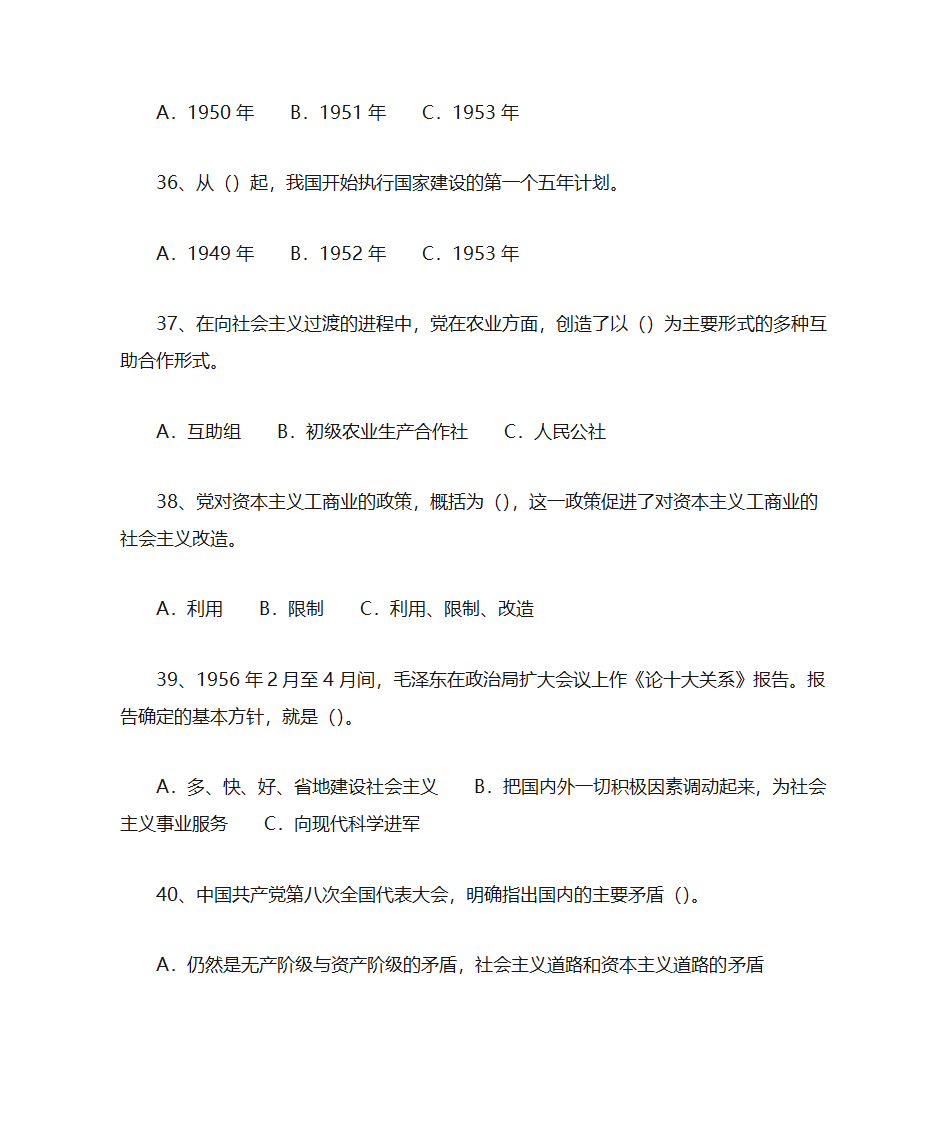 A．1950 年　B．1951 年　C．1953 年

36、从（）起，我国开始执行国家建设的第一个五年计划。

A．1949 年　B．1952 年　C．1953 年

37、在向社会主义过渡的进程中，党在农业方面，创造了以（）为主要形式的多种互助合作形式。

A．互助组　B．初级农业生产合作社　C．人民公社

38、党对资本主义工商业的政策，概括为（），这一政策促进了对资本主义工商业的社会主义改造。

A．利用　B．限制　C．利用、限制、改造

39、1956 年 2 月至 4 月间，毛泽东在政治局扩大会议上作《论十大关系》报告。报告确定的基本方针，就是（）。

A．多、快、好、省地建设社会主义　B．把国内外一切积极因素调动起来，为社会主义事业服务　C．向现代科学进军

40、中国共产党第八次全国代表大会，明确指出国内的主要矛盾（）。

A．仍然是无产阶级与资产阶级的矛盾，社会主义道路和资本主义道路的矛盾